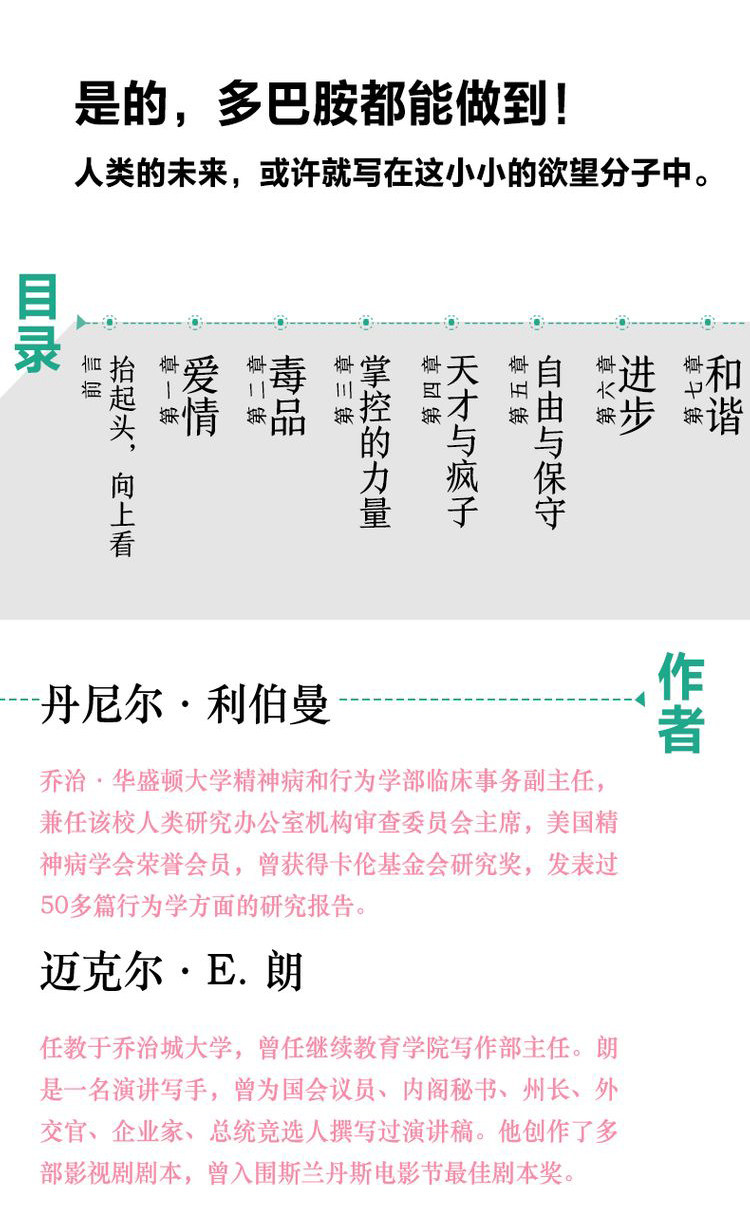 是的，多巴胺都能做到！

人类的未来，或许就写在这小小的欲望分子中。

目录

前言 抬起头，向上看

第一章 爱情

第二章 毒品

第三章 掌控的力量

第四章 天才与疯子

第五章 自由与保守

第六章 进步

第七章 和谐

作者

丹尼尔·利伯曼

乔治·华盛顿大学精神病和行为学部临床事务副主任，兼任该校人类研究办公室机构审查委员会主席，美国精神病学会荣誉会员，曾获得卡伦基金会研究奖，发表过50多篇行为学方面的研究报告。

迈克尔·E. 朗

任教于乔治城大学，曾任继续教育学院写作部主任。朗是一名演讲写手，曾为国会议员、内阁秘书、州长、外交官、企业家、总统竞选人撰写过演讲稿。他创作了多部影视剧剧本，曾入围斯兰丹斯电影节最佳剧本奖。